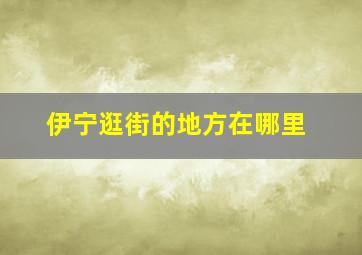 伊宁逛街的地方在哪里